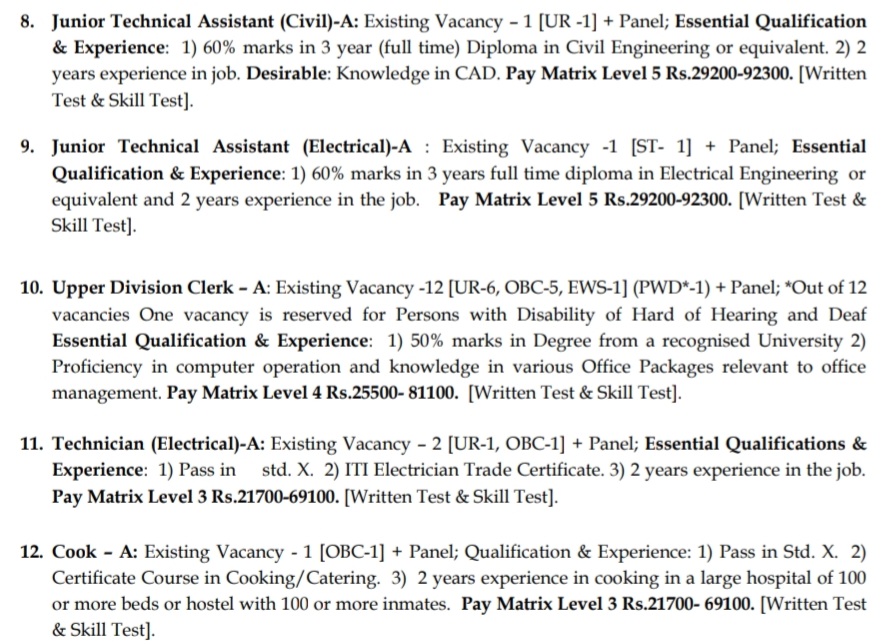 8. Junior Technical Assistant (Civil)-A: Existing Vacancy – 1 [UR -1] + Panel; Essential Qualification & Experience: 1) 60% marks in 3 year (full time) Diploma in Civil Engineering or equivalent. 2) 2 years experience in job. Desirable: Knowledge in CAD. Pay Matrix Level 5 Rs.29200-92300. [Written Test & Skill Test].

9. Junior Technical Assistant (Electrical)-A : Existing Vacancy -1 [ST- 1] + Panel; Essential Qualification & Experience: 1) 60% marks in 3 years full time diploma in Electrical Engineering or equivalent and 2 years experience in the job. Pay Matrix Level 5 Rs.29200-92300. [Written Test & Skill Test].

10. Upper Division Clerk – A: Existing Vacancy -12 [UR-6, OBC-5, EWS-1] (PWD*-1) + Panel; *Out of 12 vacancies One vacancy is reserved for Persons with Disability of Hard of Hearing and Deaf Essential Qualification & Experience: 1) 50% marks in Degree from a recognised University 2) Proficiency in computer operation and knowledge in various Office Packages relevant to office management. Pay Matrix Level 4 Rs.25500- 81100. [Written Test & Skill Test].

11. Technician (Electrical)-A: Existing Vacancy – 2 [UR-1, OBC-1] + Panel; Essential Qualifications & Experience: 1) Pass in std. X. 2) ITI Electrician Trade Certificate. 3) 2 years experience in the job. Pay Matrix Level 3 Rs.21700-69100. [Written Test & Skill Test].

12. Cook – A: Existing Vacancy - 1 [OBC-1] + Panel; Qualification & Experience: 1) Pass in Std. X. 2) Certificate Course in Cooking/Catering. 3) 2 years experience in cooking in a large hospital of 100 or more beds or hostel with 100 or more inmates. Pay Matrix Level 3 Rs.21700- 69100. [Written Test & Skill Test].